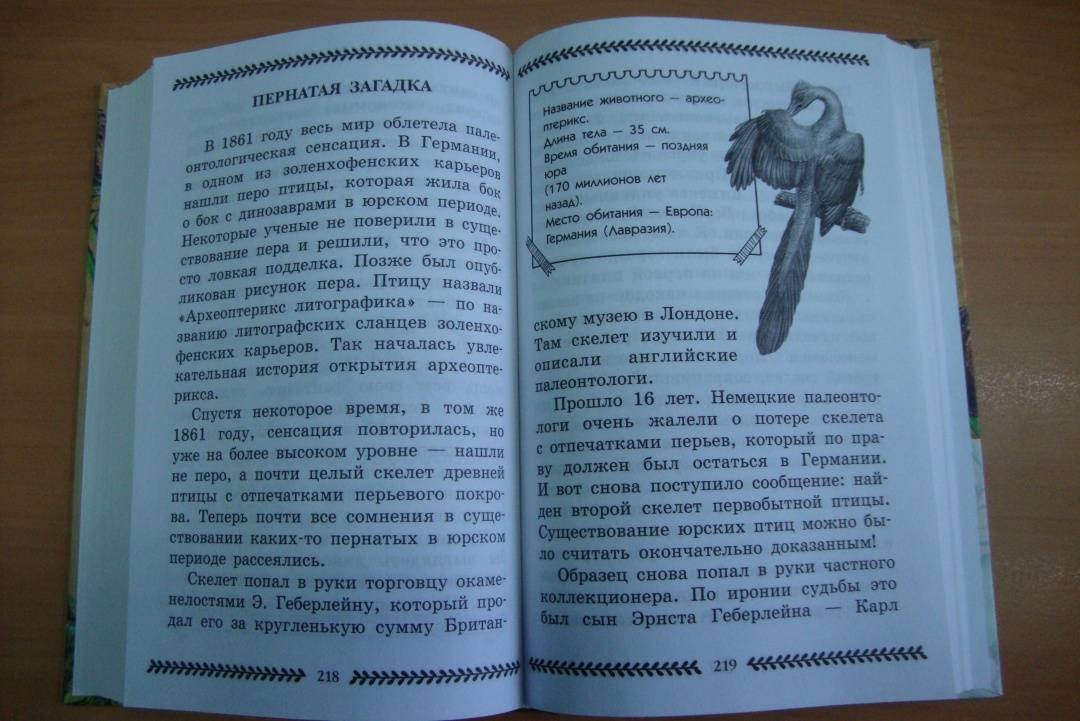 ПЕРНАТАЯ ЗАГАДКА

В 1861 году весь мир облетела палеонтологическая сенсация. В Германии, в одном из золенхофенских карьеров нашли перо птицы, которая жила бок о бок с динозаврами в юрском периоде. Некоторые ученые не поверили в существование пера и решили, что это просто ловкая подделка. Позже был опубликован рисунок пера. Птицу назвали «Археоптерикс литографика» — по названию литографских сланцев золенхофенских карьеров. Так началась увлекательная история открытия археоптерикса.

Спустя некоторое время, в том же 1861 году, сенсация повторилась, но уже на более высоком уровне — нашли не перо, а почти целый скелет древней птицы с отпечатками перьевого покрова. Теперь почти все сомнения в существовании каких-то пернатых в юрском периоде рассеялись.

Скелет попал в руки торговцу окаменелостями Э. Геберлейну, который продал его за кругленькую сумму Британ-

218

Название животного — археоптерикс.
Длина тела — 35 см.
Время обитания — поздняя юра
(170 миллионов лет назад).
Место обитания — Европа: Германия (Лавразия).

скому музею в Лондоне. Там скелет изучили и описали английские палеонтологи.

Прошло 16 лет. Немецкие палеонтологи очень жалели о потере скелета с отпечатками перьев, который по праву должен был остаться в Германии. И вот снова поступило сообщение: найден второй скелет первобытной птицы. Существование юрских птиц можно было считать окончательно доказанным!

Образец снова попал в руки частного коллекционера. По иронии судьбы это был сын Эрнста Геберлейна — Карл

219